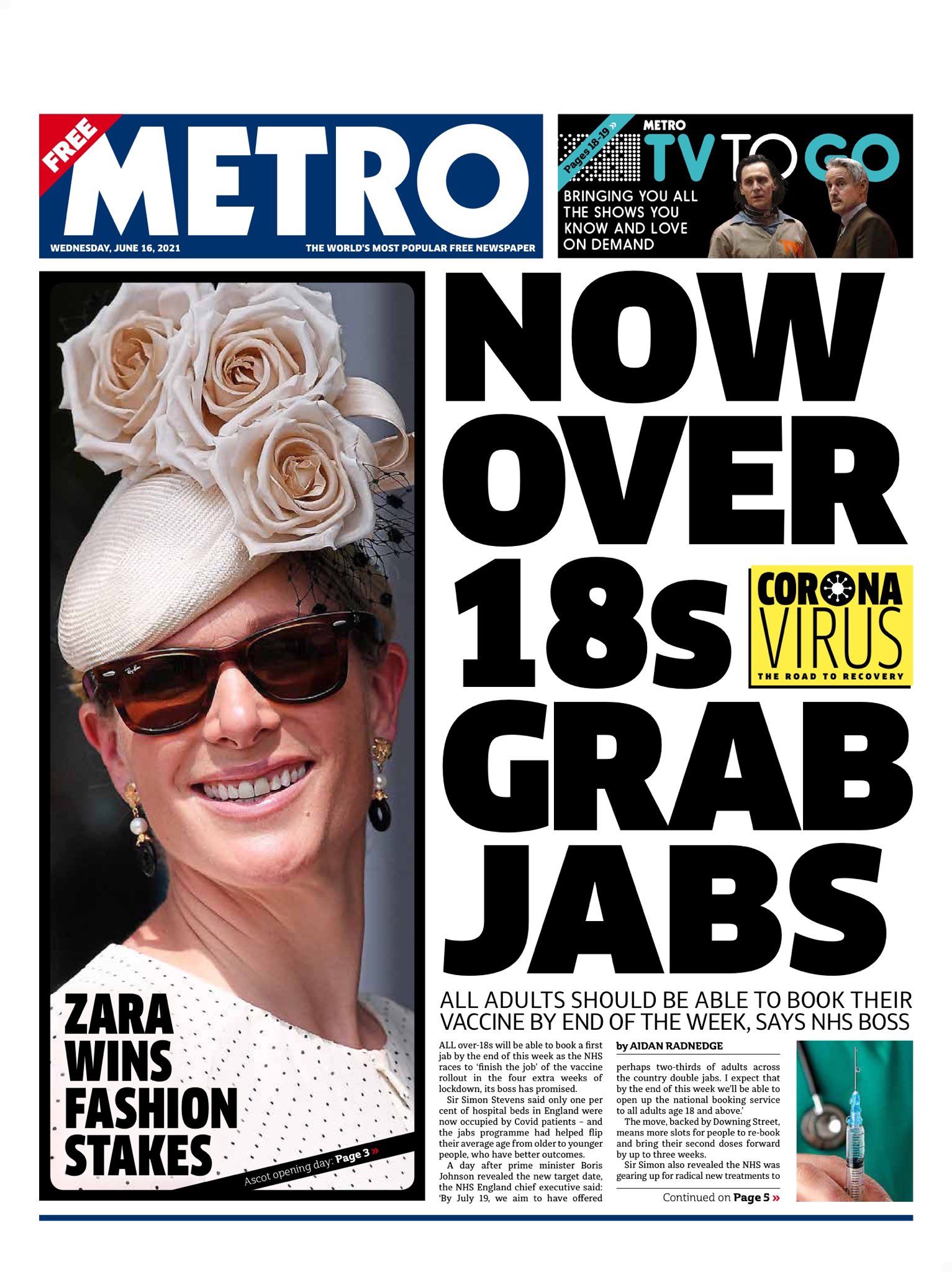 FREE
METRO
WEDNESDAY, JUNE 16, 2021
THE WORLD'S MOST POPULAR FREE NEWSPAPER

Pages 18-19 »
METRO
TV TO GO
BRINGING YOU ALL THE SHOWS YOU KNOW AND LOVE ON DEMAND

ZARA WINS FASHION STAKES
Ascot opening day: Page 3 »

NOW OVER 18s GRAB JABS

CORONA VIRUS
THE ROAD TO RECOVERY

ALL ADULTS SHOULD BE ABLE TO BOOK THEIR VACCINE BY END OF THE WEEK, SAYS NHS BOSS

ALL over-18s will be able to book a first jab by the end of this week as the NHS races to 'finish the job' of the vaccine rollout in the four extra weeks of lockdown, its boss has promised.

Sir Simon Stevens said only one per cent of hospital beds in England were now occupied by Covid patients – and the jabs programme had helped flip their average age from older to younger people, who have better outcomes.

A day after prime minister Boris Johnson revealed the new target date, the NHS England chief executive said: 'By July 19, we aim to have offered

by AIDAN RADNEDGE

perhaps two-thirds of adults across the country double jabs. I expect that by the end of this week we'll be able to open up the national booking service to all adults age 18 and above.'

The move, backed by Downing Street, means more slots for people to re-book and bring their second doses forward by up to three weeks.

Sir Simon also revealed the NHS was gearing up for radical new treatments to

Continued on Page 5 »